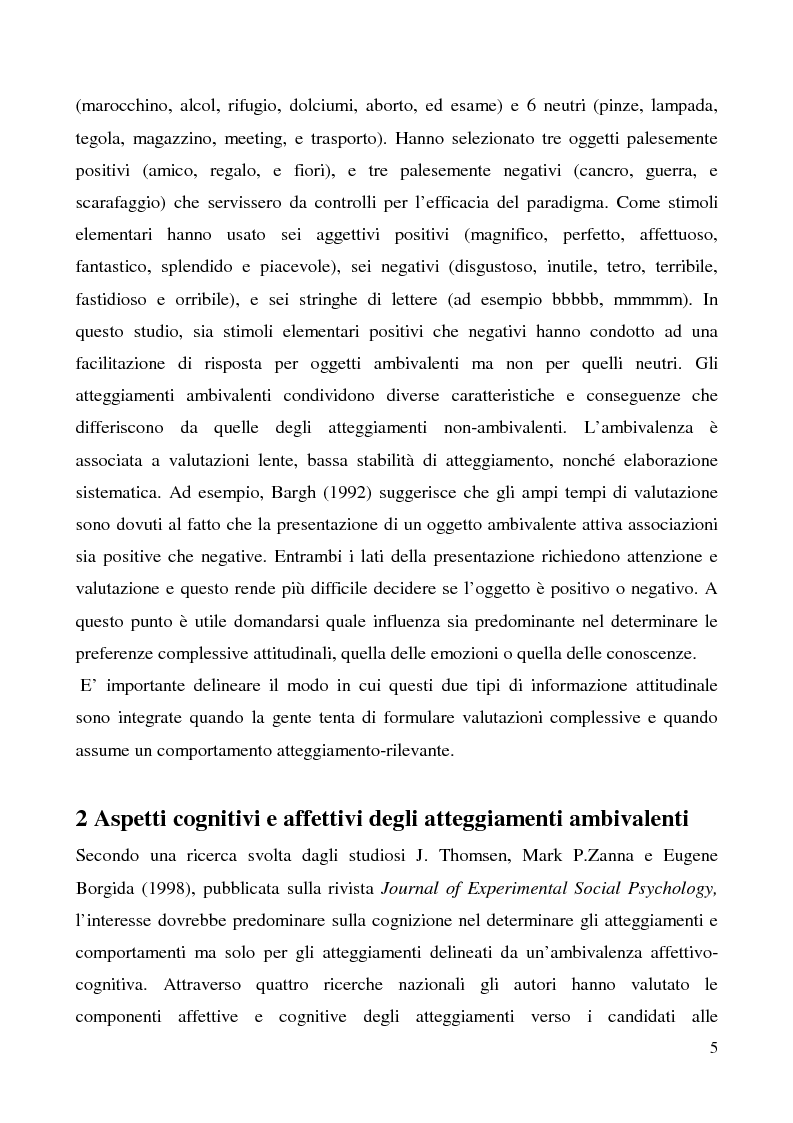 (marocchino, alcol, rifugio, dolciumi, aborto, ed esame) e 6 neutri (pinze, lampada, tegola, magazzino, meeting, e trasporto). Hanno selezionato tre oggetti palesemente positivi (amico, regalo, e fiori), e tre palesemente negativi (cancro, guerra, e scarafaggio) che servissero da controlli per l'efficacia del paradigma. Come stimoli elementari hanno usato sei aggettivi positivi (magnifico, perfetto, affettuoso, fantastico, splendido e piacevole), sei negativi (disgustoso, inutile, tetro, terribile, fastidioso e orribile), e sei stringhe di lettere (ad esempio bbbbb, mmmmm). In questo studio, sia stimoli elementari positivi che negativi hanno condotto ad una facilitazione di risposta per oggetti ambivalenti ma non per quelli neutri. Gli atteggiamenti ambivalenti condividono diverse caratteristiche e conseguenze che differiscono da quelle degli atteggiamenti non-ambivalenti. L'ambivalenza è associata a valutazioni lente, bassa stabilità di atteggiamento, nonché elaborazione sistematica. Ad esempio, Bargh (1992) suggerisce che gli ampi tempi di valutazione sono dovuti al fatto che la presentazione di un oggetto ambivalente attiva associazioni sia positive che negative. Entrambi i lati della presentazione richiedono attenzione e valutazione e questo rende più difficile decidere se l'oggetto è positivo o negativo. A questo punto è utile domandarsi quale influenza sia predominante nel determinare le preferenze complessive attitudinali, quella delle emozioni o quella delle conoscenze.

E' importante delineare il modo in cui questi due tipi di informazione attitudinale sono integrate quando la gente tenta di formulare valutazioni complessive e quando assume un comportamento atteggiamento-rilevante.

2 Aspetti cognitivi e affettivi degli atteggiamenti ambivalenti

Secondo una ricerca svolta dagli studiosi J. Thomsen, Mark P.Zanna e Eugene Borgida (1998), pubblicata sulla rivista Journal of Experimental Social Psychology, l'interesse dovrebbe predominare sulla cognizione nel determinare gli atteggiamenti e comportamenti ma solo per gli atteggiamenti delineati da un'ambivalenza affettivo-cognitiva. Attraverso quattro ricerche nazionali gli autori hanno valutato le componenti affettive e cognitive degli atteggiamenti verso i candidati alle

5